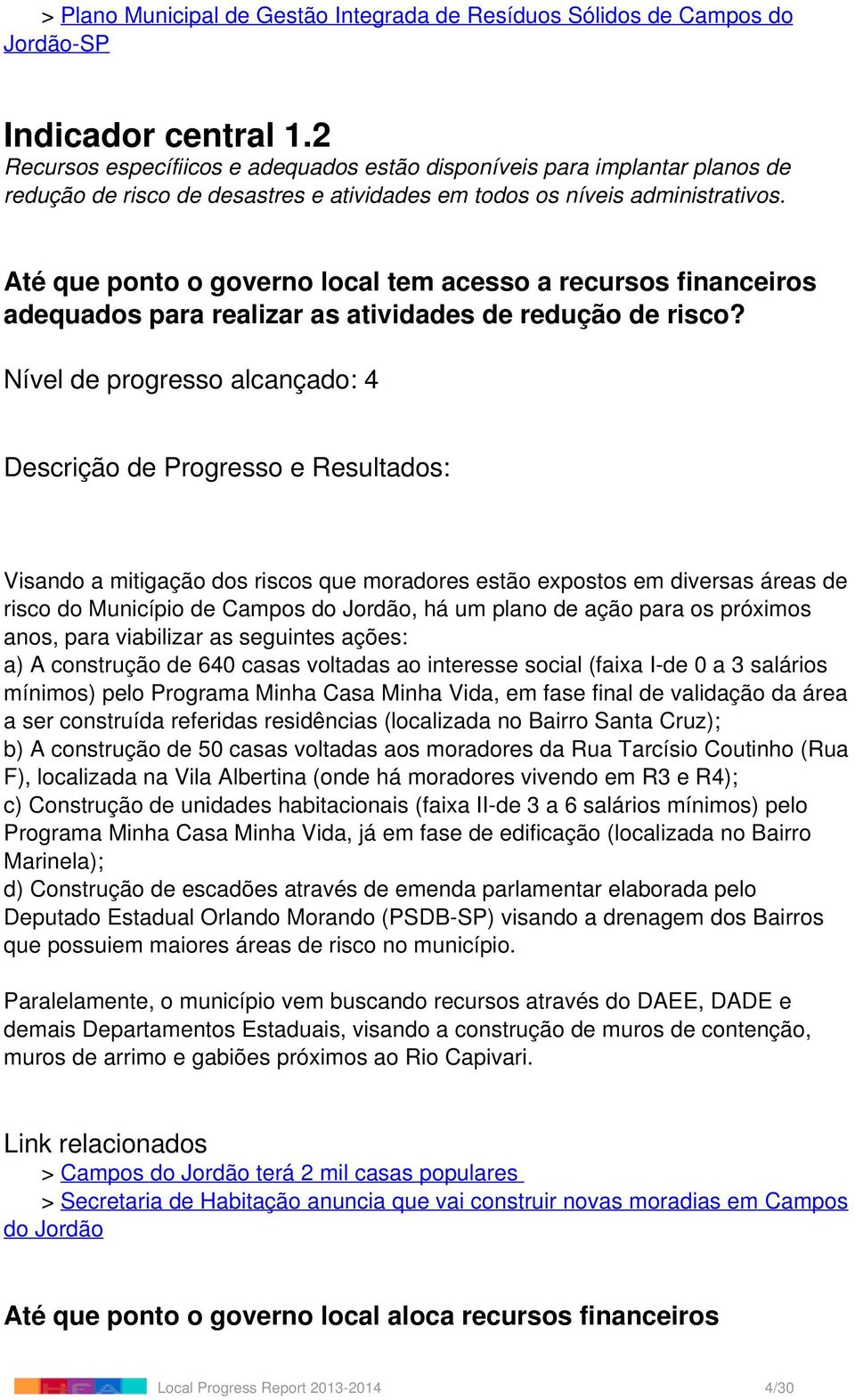 > Plano Municipal de Gestão Integrada de Resíduos Sólidos de Campos do Jordão-SP

Indicador central 1.2
Recursos específiicos e adequados estão disponíveis para implantar planos de redução de risco de desastres e atividades em todos os níveis administrativos.

Até que ponto o governo local tem acesso a recursos financeiros adequados para realizar as atividades de redução de risco?

Nível de progresso alcançado: 4

Descrição de Progresso e Resultados:

Visando a mitigação dos riscos que moradores estão expostos em diversas áreas de risco do Município de Campos do Jordão, há um plano de ação para os próximos anos, para viabilizar as seguintes ações:
a) A construção de 640 casas voltadas ao interesse social (faixa I-de 0 a 3 salários mínimos) pelo Programa Minha Casa Minha Vida, em fase final de validação da área a ser construída referidas residências (localizada no Bairro Santa Cruz);
b) A construção de 50 casas voltadas aos moradores da Rua Tarcísio Coutinho (Rua F), localizada na Vila Albertina (onde há moradores vivendo em R3 e R4);
c) Construção de unidades habitacionais (faixa II-de 3 a 6 salários mínimos) pelo Programa Minha Casa Minha Vida, já em fase de edificação (localizada no Bairro Marinela);
d) Construção de escadões através de emenda parlamentar elaborada pelo Deputado Estadual Orlando Morando (PSDB-SP) visando a drenagem dos Bairros que possuiem maiores áreas de risco no município.

Paralelamente, o município vem buscando recursos através do DAEE, DADE e demais Departamentos Estaduais, visando a construção de muros de contenção, muros de arrimo e gabiões próximos ao Rio Capivari.

Link relacionados
> Campos do Jordão terá 2 mil casas populares
> Secretaria de Habitação anuncia que vai construir novas moradias em Campos do Jordão

Até que ponto o governo local aloca recursos financeiros

Local Progress Report 2013-2014 4/30